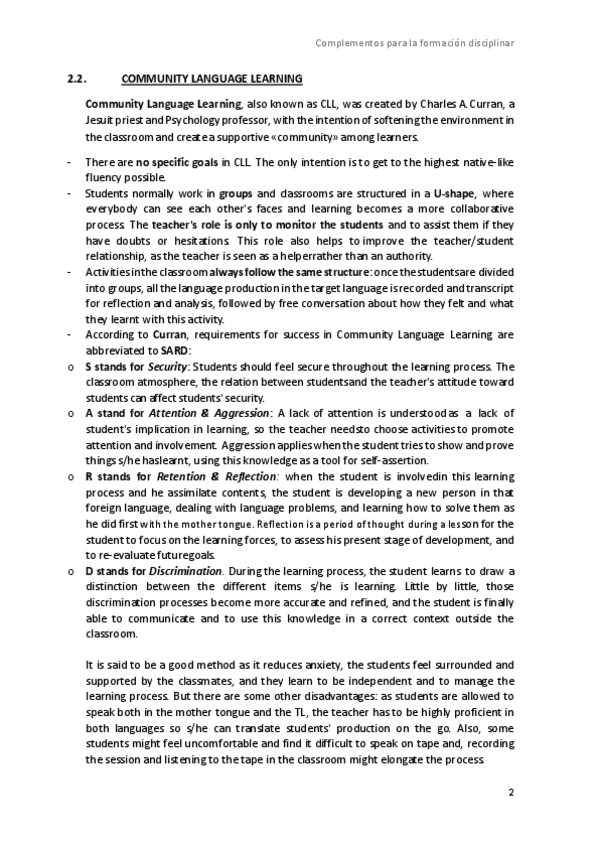 Complementos para la formación disciplinar

2.2. COMMUNITY LANGUAGE LEARNING

Community Language Learning, also known as CLL, was created by Charles A. Curran, a Jesuit priest and Psychology professor, with the intention of softening the environment in the classroom and create a supportive «community» among learners.

- There are no specific goals in CLL. The only intention is to get to the highest native-like fluency possible.
- Students normally work in groups and classrooms are structured in a U-shape, where everybody can see each other's faces and learning becomes a more collaborative process. The teacher's role is only to monitor the students and to assist them if they have doubts or hesitations. This role also helps to improve the teacher/student relationship, as the teacher is seen as a helper rather than an authority.
- Activities in the classroom always follow the same structure: once the students are divided into groups, all the language production in the target language is recorded and transcript for reflection and analysis, followed by free conversation about how they felt and what they learnt with this activity.
- According to Curran, requirements for success in Community Language Learning are abbreviated to SARD:
o S stands for Security: Students should feel secure throughout the learning process. The classroom atmosphere, the relation between students and the teacher's attitude toward students can affect students' security.
o A stand for Attention & Aggression: A lack of attention is understood as a lack of student's implication in learning, so the teacher needs to choose activities to promote attention and involvement. Aggression applies when the student tries to show and prove things s/he has learnt, using this knowledge as a tool for self-assertion.
o R stands for Retention & Reflection: when the student is involved in this learning process and he assimilate contents, the student is developing a new person in that foreign language, dealing with language problems, and learning how to solve them as he did first with the mother tongue. Reflection is a period of thought during a lesson for the student to focus on the learning forces, to assess his present stage of development, and to re-evaluate future goals.
o D stands for Discrimination. During the learning process, the student learns to draw a distinction between the different items s/he is learning. Little by little, those discrimination processes become more accurate and refined, and the student is finally able to communicate and to use this knowledge in a correct context outside the classroom.

It is said to be a good method as it reduces anxiety, the students feel surrounded and supported by the classmates, and they learn to be independent and to manage the learning process. But there are some other disadvantages: as students are allowed to speak both in the mother tongue and the TL, the teacher has to be highly proficient in both languages so s/he can translate students' production on the go. Also, some students might feel uncomfortable and find it difficult to speak on tape and, recording the session and listening to the tape in the classroom might elongate the process.

2